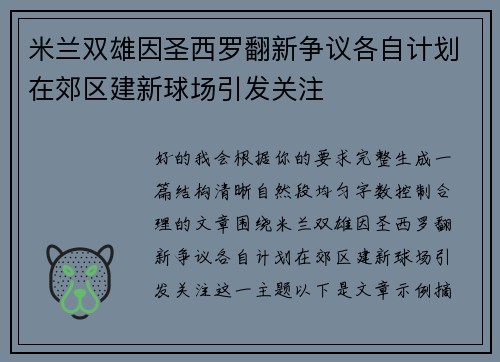 米兰双雄因圣西罗翻新争议各自计划在郊区建新球场引发关注

好的我会根据你的要求完整生成一篇结构清晰自然段均匀字数控制合理的文章围绕米兰双雄因圣西罗翻新争议各自计划在郊区建新球场引发关注这一主题以下是文章示例摘